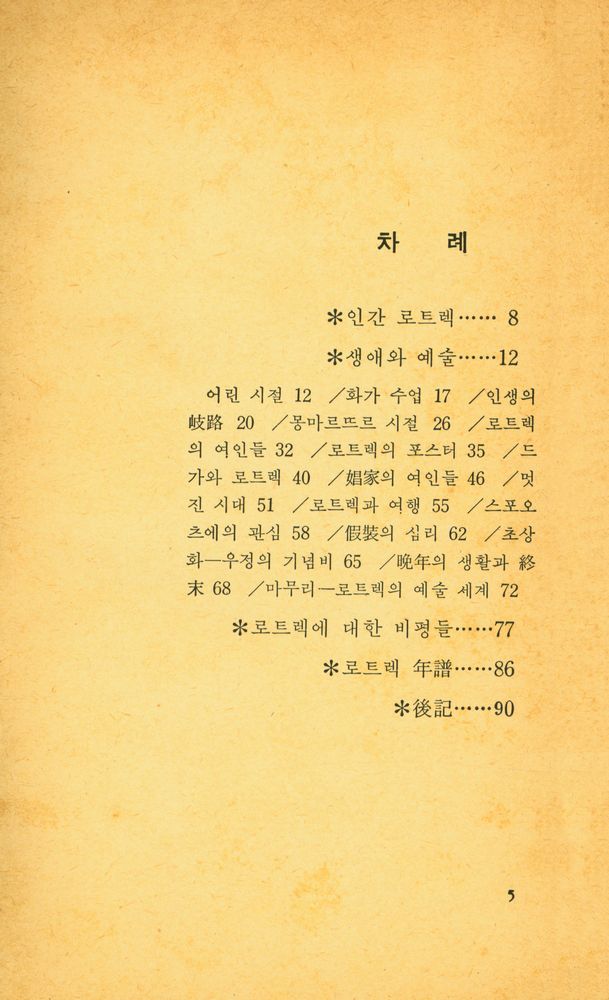 차 례

*인간 로트렉…… 8

*생애와 예술……12

어린 시절 12 /화가 수업 17 /인생의 岐路 20 /몽마르뜨르 시절 26 /로트렉의 여인들 32 /로트렉의 포스터 35 /드가와 로트렉 40 /娼家의 여인들 46 /멋진 시대 51 /로트렉과 여행 55 /스포오츠에의 관심 58 /假裝의 심리 62 /초상화—우정의 기념비 65 /晩年의 생활과 終末 68 /마무리—로트렉의 예술 세계 72

*로트렉에 대한 비평들……77

*로트렉 年譜……86

*後記……90

5